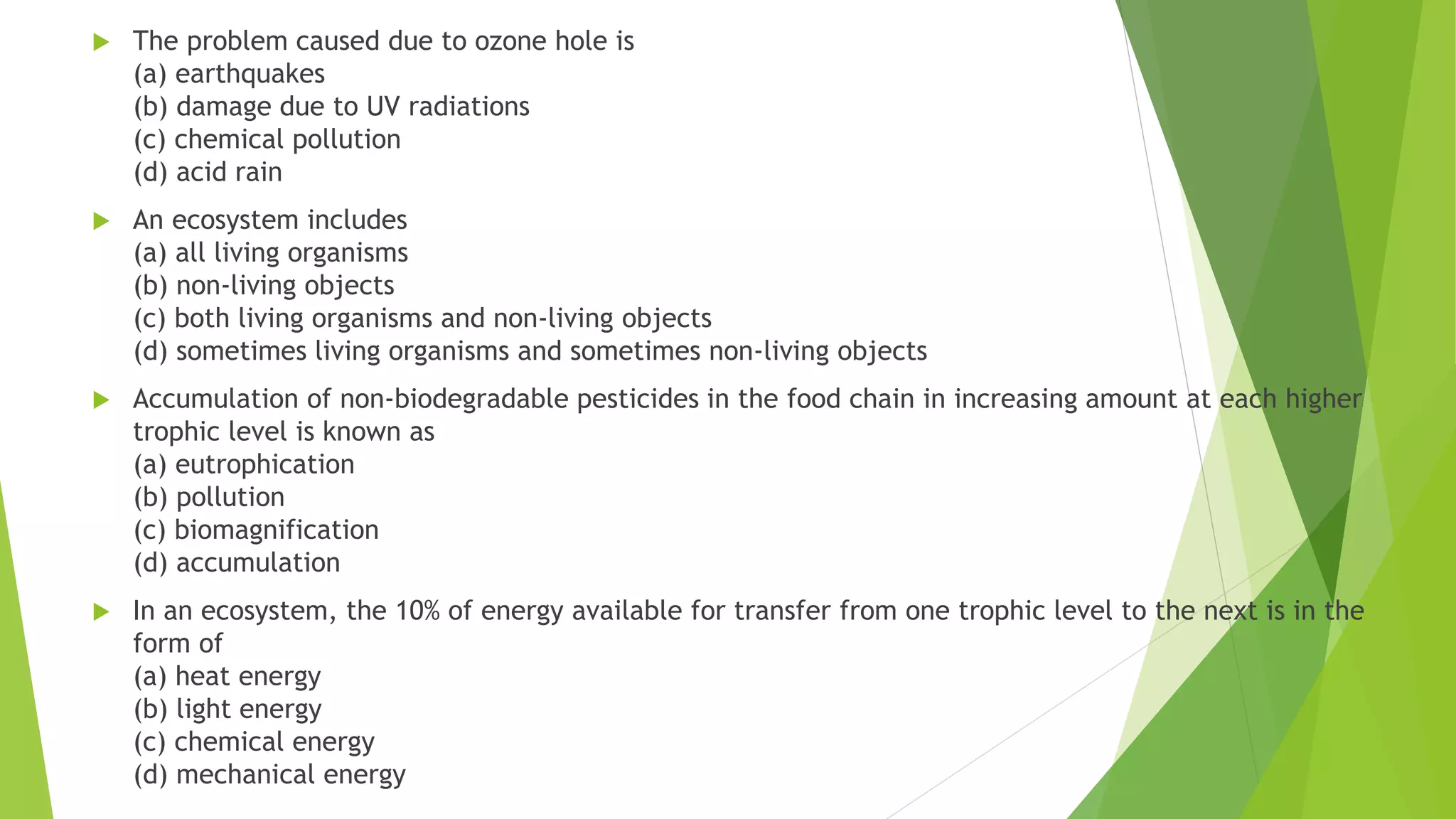 The problem caused due to ozone hole is
(a) earthquakes
(b) damage due to UV radiations
(c) chemical pollution
(d) acid rain

An ecosystem includes
(a) all living organisms
(b) non-living objects
(c) both living organisms and non-living objects
(d) sometimes living organisms and sometimes non-living objects

Accumulation of non-biodegradable pesticides in the food chain in increasing amount at each higher trophic level is known as
(a) eutrophication
(b) pollution
(c) biomagnification
(d) accumulation

In an ecosystem, the 10% of energy available for transfer from one trophic level to the next is in the form of
(a) heat energy
(b) light energy
(c) chemical energy
(d) mechanical energy